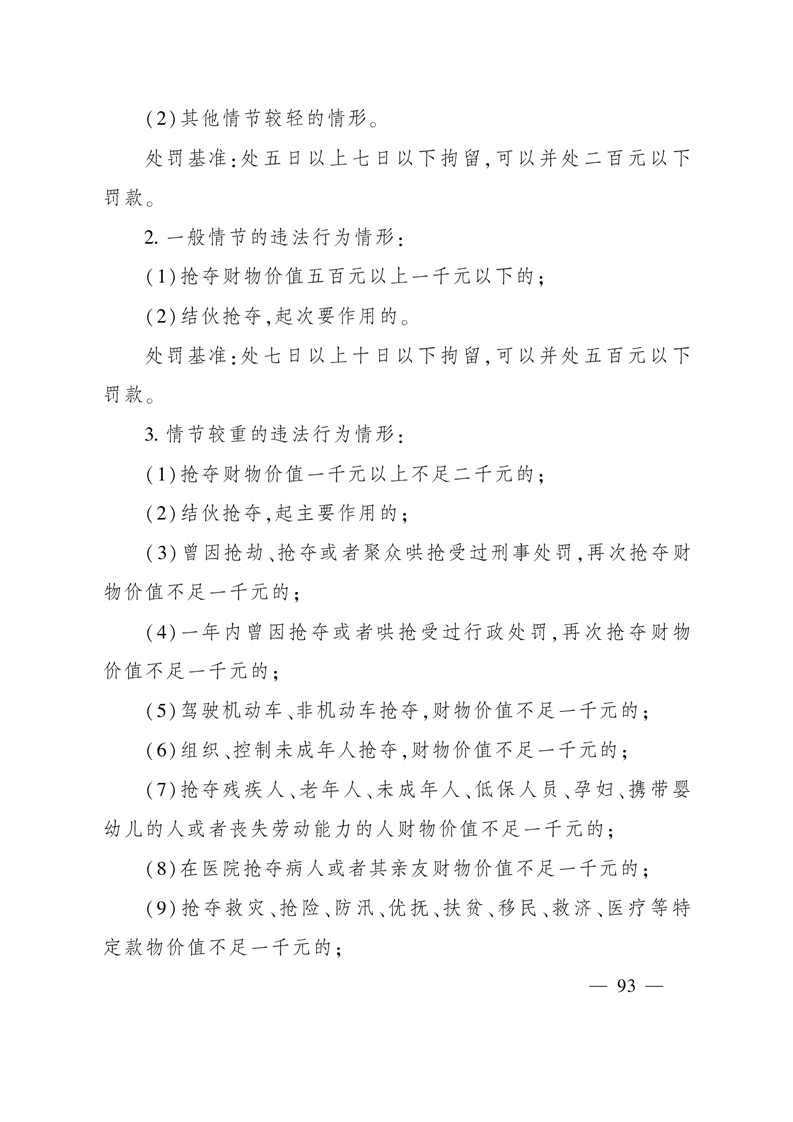 (2)其他情节较轻的情形。

处罚基准:处五日以上七日以下拘留,可以并处二百元以下罚款。

2. 一般情节的违法行为情形:

(1)抢夺财物价值五百元以上一千元以下的;

(2)结伙抢夺,起次要作用的。

处罚基准:处七日以上十日以下拘留,可以并处五百元以下罚款。

3. 情节较重的违法行为情形:

(1)抢夺财物价值一千元以上不足二千元的;

(2)结伙抢夺,起主要作用的;

(3)曾因抢劫、抢夺或者聚众哄抢受过刑事处罚,再次抢夺财物价值不足一千元的;

(4)一年内曾因抢夺或者哄抢受过行政处罚,再次抢夺财物价值不足一千元的;

(5)驾驶机动车、非机动车抢夺,财物价值不足一千元的;

(6)组织、控制未成年人抢夺,财物价值不足一千元的;

(7)抢夺残疾人、老年人、未成年人、低保人员、孕妇、携带婴幼儿的人或者丧失劳动能力的人财物价值不足一千元的;

(8)在医院抢夺病人或者其亲友财物价值不足一千元的;

(9)抢夺救灾、抢险、防汛、优抚、扶贫、移民、救济、医疗等特定款物价值不足一千元的;

— 93 —